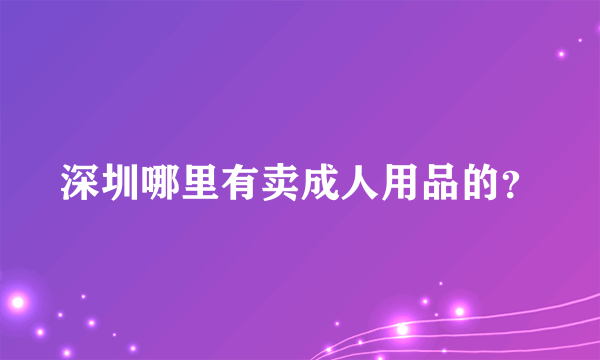 深圳哪里有卖成人用品的?